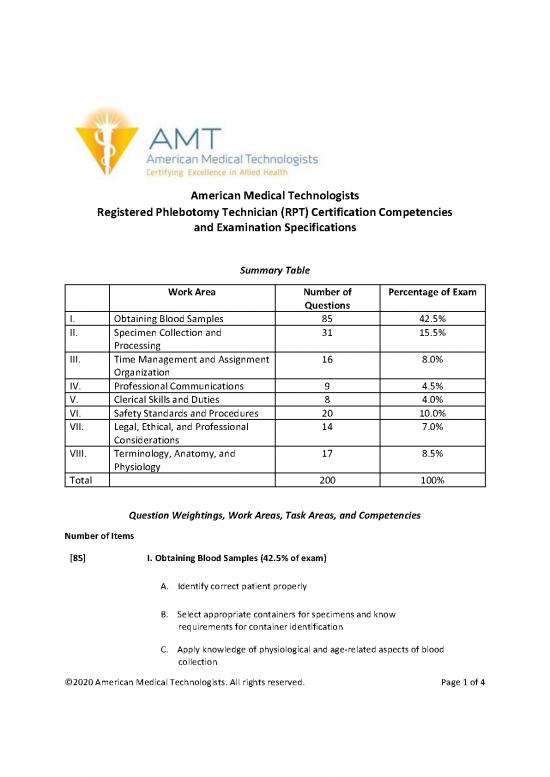 AMT
American Medical Technologists
Certifying Excellence in Allied Health

American Medical Technologists
Registered Phlebotomy Technician (RPT) Certification Competencies and Examination Specifications

Summary Table

| | Work Area | Number of Questions | Percentage of Exam |
|---|---|---|---|
| I. | Obtaining Blood Samples | 85 | 42.5% |
| II. | Specimen Collection and Processing | 31 | 15.5% |
| III. | Time Management and Assignment Organization | 16 | 8.0% |
| IV. | Professional Communications | 9 | 4.5% |
| V. | Clerical Skills and Duties | 8 | 4.0% |
| VI. | Safety Standards and Procedures | 20 | 10.0% |
| VII. | Legal, Ethical, and Professional Considerations | 14 | 7.0% |
| VIII. | Terminology, Anatomy, and Physiology | 17 | 8.5% |
| Total | | 200 | 100% |

Question Weightings, Work Areas, Task Areas, and Competencies

Number of Items

[85] I. Obtaining Blood Samples (42.5% of exam)

A. Identify correct patient properly

B. Select appropriate containers for specimens and know requirements for container identification

C. Apply knowledge of physiological and age-related aspects of blood collection

©2020 American Medical Technologists. All rights reserved. Page 1 of 4